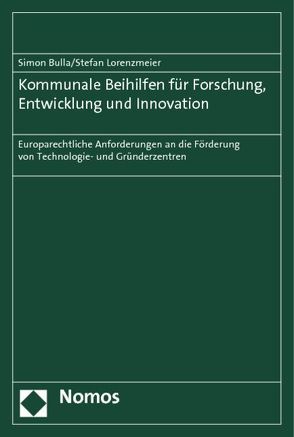 Simon Bulla/Stefan Lorenzmeier

Kommunale Beihilfen für Forschung, Entwicklung und Innovation

Europarechtliche Anforderungen an die Förderung von Technologie- und Gründerzentren

Nomos